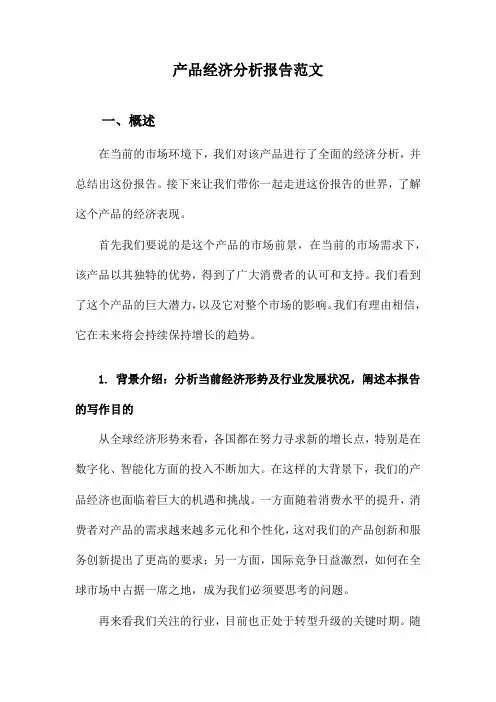 产品经济分析报告范文

一、概述

在当前的市场环境下，我们对该产品进行了全面的经济分析，并总结出这份报告。接下来让我们带你一起走进这份报告的世界，了解这个产品的经济表现。

首先我们要说的是这个产品的市场前景，在当前的市场需求下，该产品以其独特的优势，得到了广大消费者的认可和支持。我们看到了这个产品的巨大潜力，以及它对整个市场的影响。我们有理由相信，它在未来将会持续保持增长的趋势。

1. 背景介绍：分析当前经济形势及行业发展状况，阐述本报告的写作目的

从全球经济形势来看，各国都在努力寻求新的增长点，特别是在数字化、智能化方面的投入不断加大。在这样的大背景下，我们的产品经济也面临着巨大的机遇和挑战。一方面随着消费水平的提升，消费者对产品的需求越来越多元化和个性化，这对我们的产品创新和服务创新提出了更高的要求；另一方面，国际竞争日益激烈，如何在全球市场中占据一席之地，成为我们必须要思考的问题。

再来看我们关注的行业，目前也正处于转型升级的关键时期。随